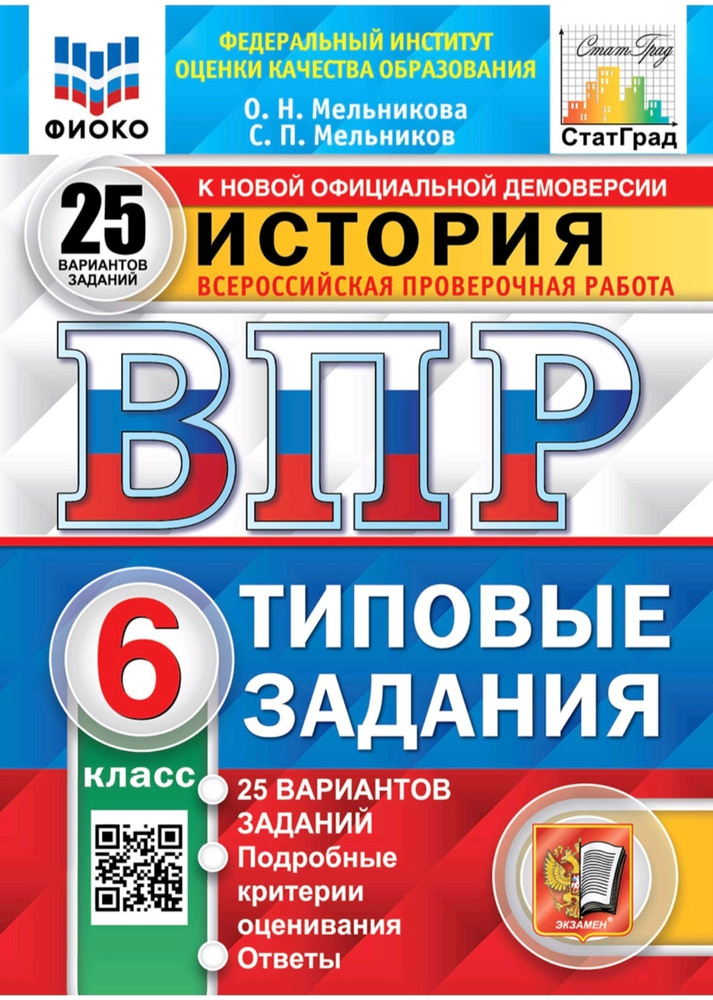 ФИОКО

ФЕДЕРАЛЬНЫЙ ИНСТИТУТ ОЦЕНКИ КАЧЕСТВА ОБРАЗОВАНИЯ

О. Н. Мельникова
С. П. Мельников

СтатГрад
СтатГрад

25 ВАРИАНТОВ ЗАДАНИЙ

К НОВОЙ ОФИЦИАЛЬНОЙ ДЕМОВЕРСИИ

ИСТОРИЯ

ВСЕРОССИЙСКАЯ ПРОВЕРОЧНАЯ РАБОТА

ВПР

6 класс

ТИПОВЫЕ ЗАДАНИЯ

25 ВАРИАНТОВ ЗАДАНИЙ
Подробные критерии оценивания
Ответы

ЭКЗАМЕН